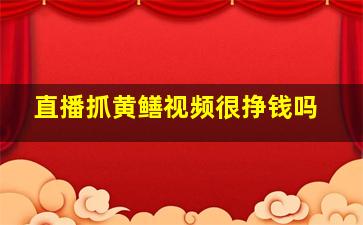 直播抓黄鳝视频很挣钱吗